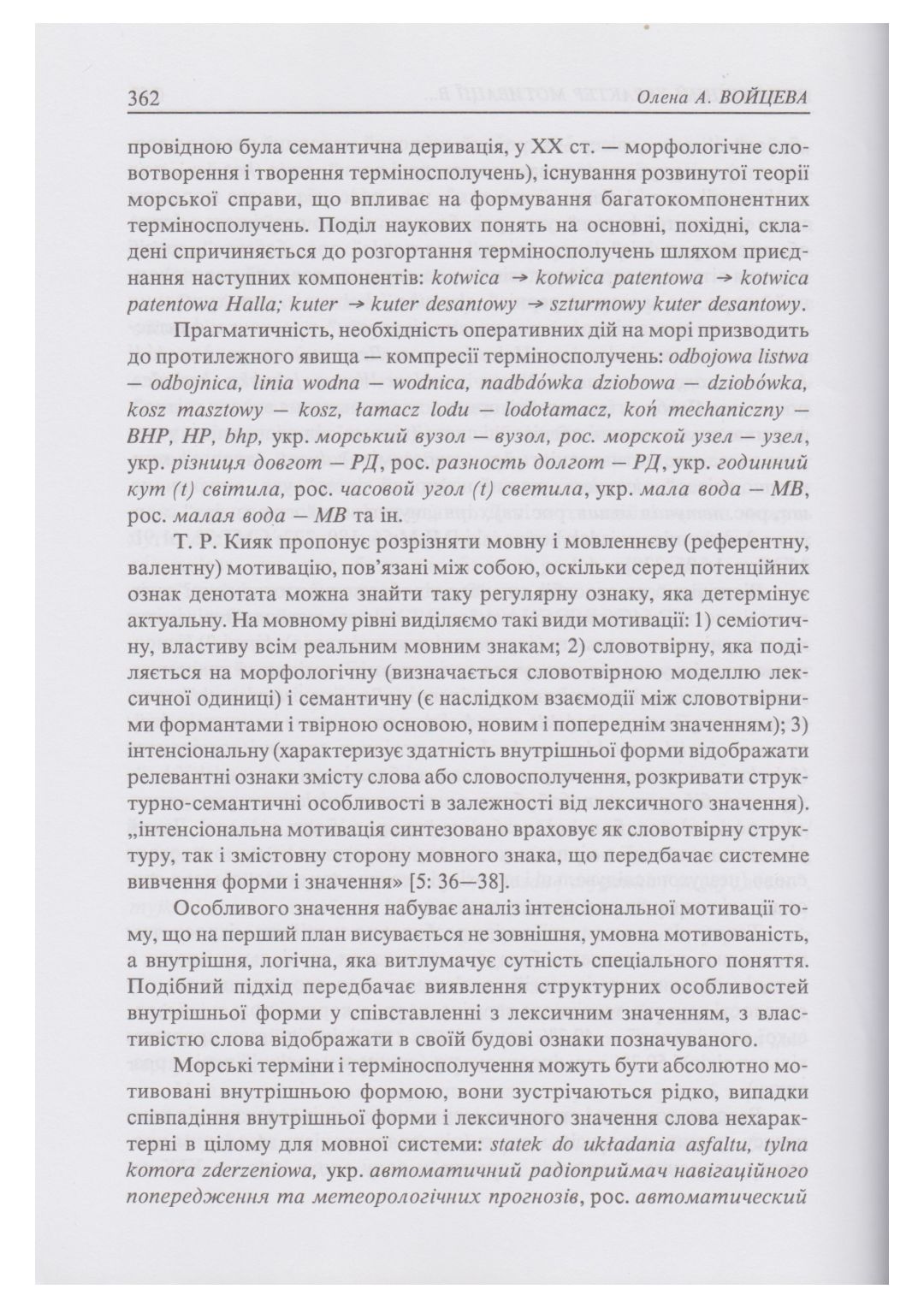 362 Олена А. ВОЙЦЕВА

провідною була семантична деривація, у XX ст. — морфологічне словотворення і творення терміносполучень), існування розвинутої теорії морської справи, що впливає на формування багатокомпонентних терміносполучень. Поділ наукових понять на основні, похідні, складені спричиняється до розгортання терміносполучень шляхом приєднання наступних компонентів: kotwica → kotwica patentowa → kotwica patentowa Halla; kuter → kuter desantowy → szturmowy kuter desantowy.

Прагматичність, необхідність оперативних дій на морі призводить до протилежного явища — компресії терміносполучень: odbojowa listwa — odbojnica, linia wodna — wodnica, nadbdówka dziobowa — dziobówka, kosz masztowy — kosz, łamacz lodu — lodołamacz, koń mechaniczny — BHP, HP, bhp, укр. морський вузол — вузол, рос. морской узел — узел, укр. різниця довгот — РД, рос. разность долгот — РД, укр. годинний кут (t) світила, рос. часовой угол (t) светила, укр. мала вода — МВ, рос. малая вода — МВ та ін.

Т. Р. Кияк пропонує розрізняти мовну і мовленнєву (референтну, валентну) мотивацію, пов'язані між собою, оскільки серед потенційних ознак денотата можна знайти таку регулярну ознаку, яка детермінує актуальну. На мовному рівні виділяємо такі види мотивації: 1) семіотичну, властиву всім реальним мовним знакам; 2) словотвірну, яка поділяється на морфологічну (визначається словотвірною моделлю лексичної одиниці) і семантичну (є наслідком взаємодії між словотвірними формантами і твірною основою, новим і попереднім значенням); 3) інтенсіональну (характеризує здатність внутрішньої форми відображати релевантні ознаки змісту слова або словосполучення, розкривати структурно-семантичні особливості в залежності від лексичного значення). „інтенсіональна мотивація синтезовано враховує як словотвірну структуру, так і змістовну сторону мовного знака, що передбачає системне вивчення форми і значення» [5: 36—38].

Особливого значення набуває аналіз інтенсіональної мотивації тому, що на перший план висувається не зовнішня, умовна мотивованість, а внутрішня, логічна, яка витлумачує сутність спеціального поняття. Подібний підхід передбачає виявлення структурних особливостей внутрішньої форми у співставленні з лексичним значенням, з властивістю слова відображати в своїй будові ознаки позначуваного.

Морські терміни і терміносполучення можуть бути абсолютно мотивовані внутрішньою формою, вони зустрічаються рідко, випадки співпадіння внутрішньої форми і лексичного значення слова нехарактерні в цілому для мовної системи: statek do układania asfaltu, tylna komora zderzeniowa, укр. автоматичний радіоприймач навігаційного попередження та метеорологічних прогнозів, рос. автоматический